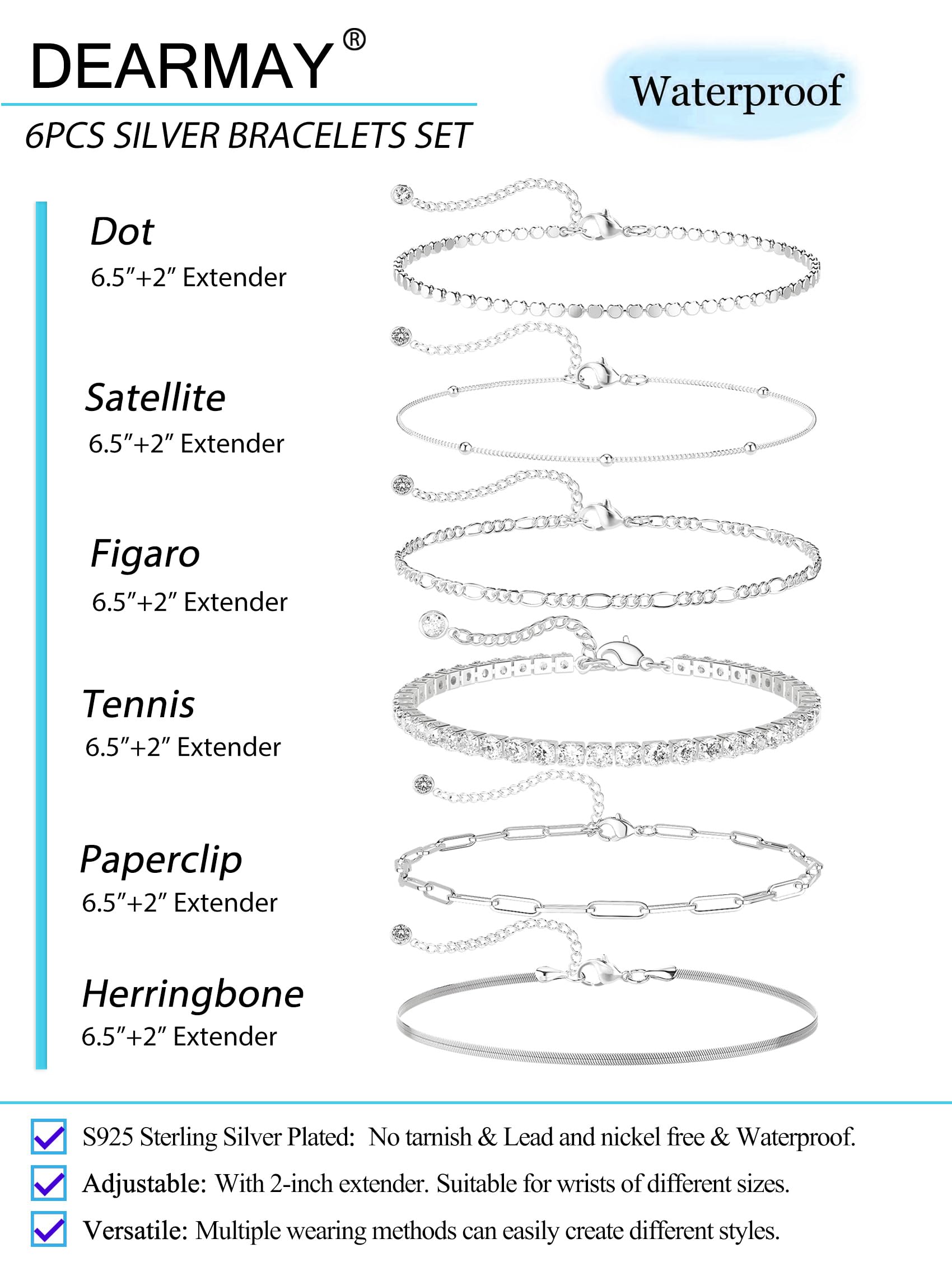 DEARMAY®

6PCS SILVER BRACELETS SET

Waterproof

Dot
6.5"+2" Extender

Satellite
6.5"+2" Extender

Figaro
6.5"+2" Extender

Tennis
6.5"+2" Extender

Paperclip
6.5"+2" Extender

Herringbone
6.5"+2" Extender

☑ S925 Sterling Silver Plated: No tarnish & Lead and nickel free & Waterproof.
☑ Adjustable: With 2-inch extender. Suitable for wrists of different sizes.
☑ Versatile: Multiple wearing methods can easily create different styles.